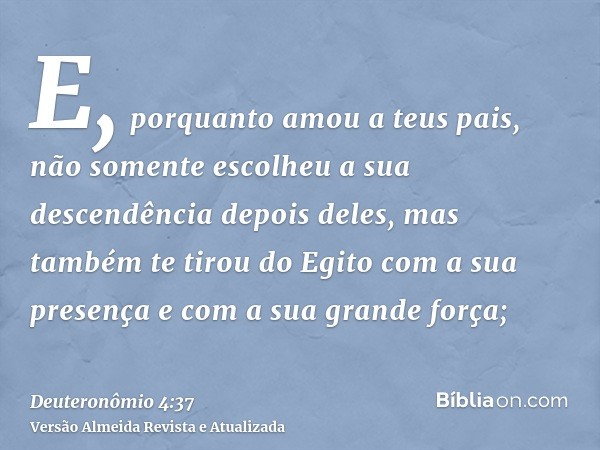 E, porquanto amou a teus pais, não somente escolheu a sua descendência depois deles, mas também te tirou do Egito com a sua presença e com a sua grande força;

Deuteronômio 4:37
Versão Almeida Revista e Atualizada

Bíbliaon.com